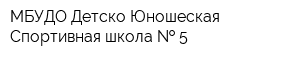 МБУДО Детско Юношеская Спортивная школа № 5